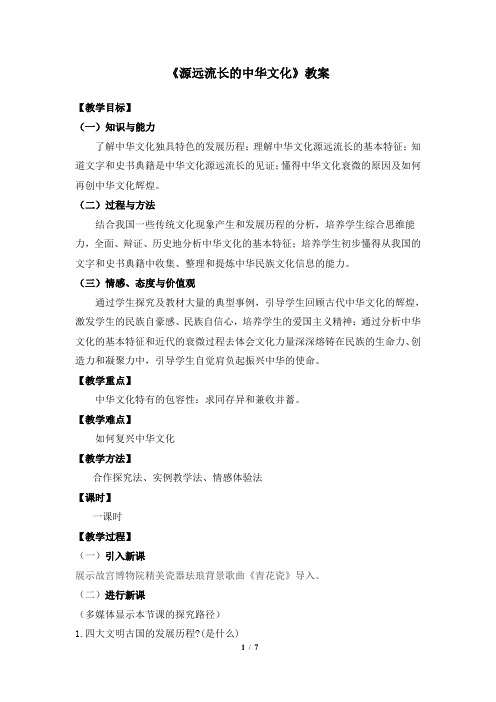 《源远流长的中华文化》教案

【教学目标】

（一）知识与能力

了解中华文化独具特色的发展历程；理解中华文化源远流长的基本特征；知道文字和史书典籍是中华文化源远流长的见证；懂得中华文化衰微的原因及如何再创中华文化辉煌。

（二）过程与方法

结合我国一些传统文化现象产生和发展历程的分析，培养学生综合思维能力，全面、辩证、历史地分析中华文化的基本特征；培养学生初步懂得从我国的文字和史书典籍中收集、整理和提炼中华民族文化信息的能力。

（三）情感、态度与价值观

通过学生探究及教材大量的典型事例，引导学生回顾古代中华文化的辉煌，激发学生的民族自豪感、民族自信心，培养学生的爱国主义精神；通过分析中华文化的基本特征和近代的衰微过程去体会文化力量深深熔铸在民族的生命力、创造力和凝聚力中，引导学生自觉肩负起振兴中华的使命。

【教学重点】

中华文化特有的包容性：求同存异和兼收并蓄。

【教学难点】

如何复兴中华文化

【教学方法】

合作探究法、实例教学法、情感体验法

【课时】

一课时

【教学过程】

（一）引入新课

展示故宫博物院精美瓷器珐琅背景歌曲《青花瓷》导入。

（二）进行新课

（多媒体显示本节课的探究路径）

1.四大文明古国的发展历程?(是什么)

1 / 7